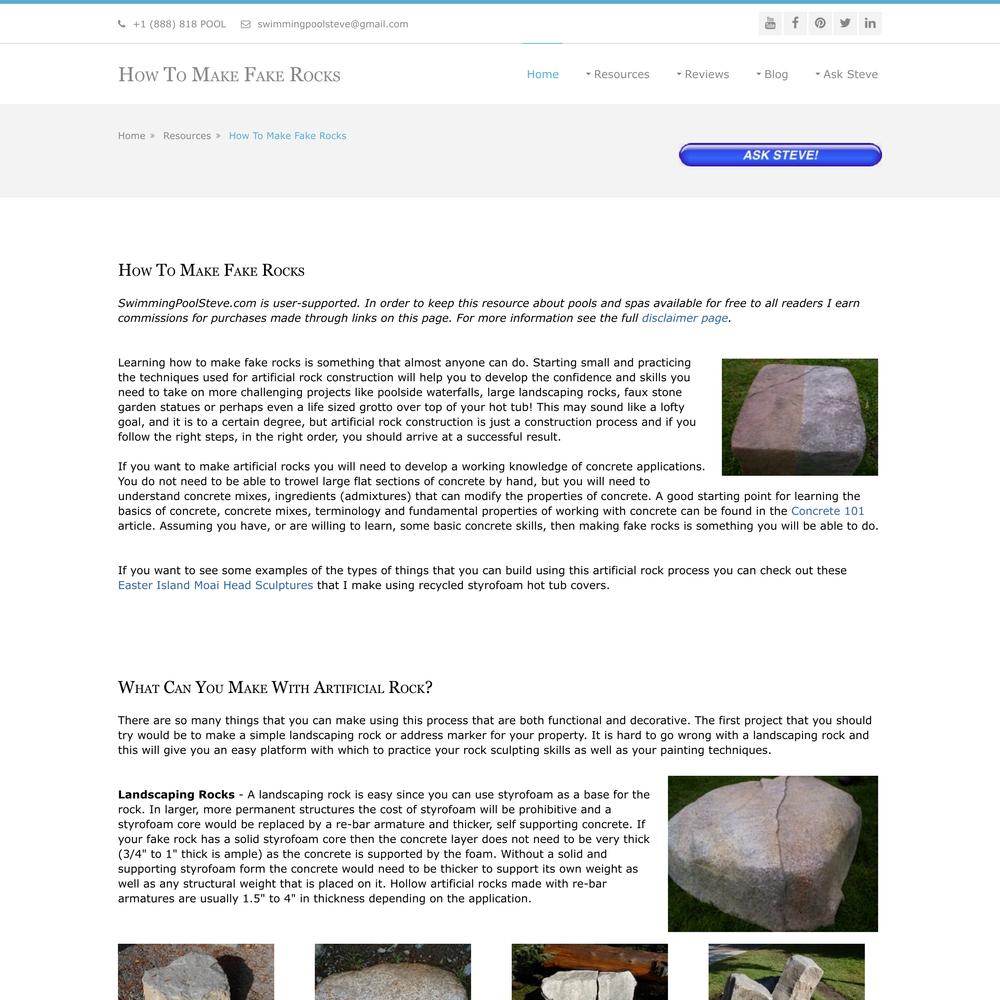 +1 (888) 818 POOL swimmingpoolsteve@gmail.com

How To Make Fake Rocks

Home Resources Reviews Blog Ask Steve

Home » Resources » How To Make Fake Rocks

ASK STEVE!

How To Make Fake Rocks

SwimmingPoolSteve.com is user-supported. In order to keep this resource about pools and spas available for free to all readers I earn commissions for purchases made through links on this page. For more information see the full disclaimer page.

Learning how to make fake rocks is something that almost anyone can do. Starting small and practicing the techniques used for artificial rock construction will help you to develop the confidence and skills you need to take on more challenging projects like poolside waterfalls, large landscaping rocks, faux stone garden statues or perhaps even a life sized grotto over top of your hot tub! This may sound like a lofty goal, and it is to a certain degree, but artificial rock construction is just a construction process and if you follow the right steps, in the right order, you should arrive at a successful result.

If you want to make artificial rocks you will need to develop a working knowledge of concrete applications. You do not need to be able to trowel large flat sections of concrete by hand, but you will need to understand concrete mixes, ingredients (admixtures) that can modify the properties of concrete. A good starting point for learning the basics of concrete, concrete mixes, terminology and fundamental properties of working with concrete can be found in the Concrete 101 article. Assuming you have, or are willing to learn, some basic concrete skills, then making fake rocks is something you will be able to do.

If you want to see some examples of the types of things that you can build using this artificial rock process you can check out these Easter Island Moai Head Sculptures that I make using recycled styrofoam hot tub covers.

What Can You Make With Artificial Rock?

There are so many things that you can make using this process that are both functional and decorative. The first project that you should try would be to make a simple landscaping rock or address marker for your property. It is hard to go wrong with a landscaping rock and this will give you an easy platform with which to practice your rock sculpting skills as well as your painting techniques.

Landscaping Rocks - A landscaping rock is easy since you can use styrofoam as a base for the rock. In larger, more permanent structures the cost of styrofoam will be prohibitive and a styrofoam core would be replaced by a re-bar armature and thicker, self supporting concrete. If your fake rock has a solid styrofoam core then the concrete layer does not need to be very thick (3/4" to 1" thick is ample) as the concrete is supported by the foam. Without a solid and supporting styrofoam form the concrete would need to be thicker to support its own weight as well as any structural weight that is placed on it. Hollow artificial rocks made with re-bar armatures are usually 1.5" to 4" in thickness depending on the application.